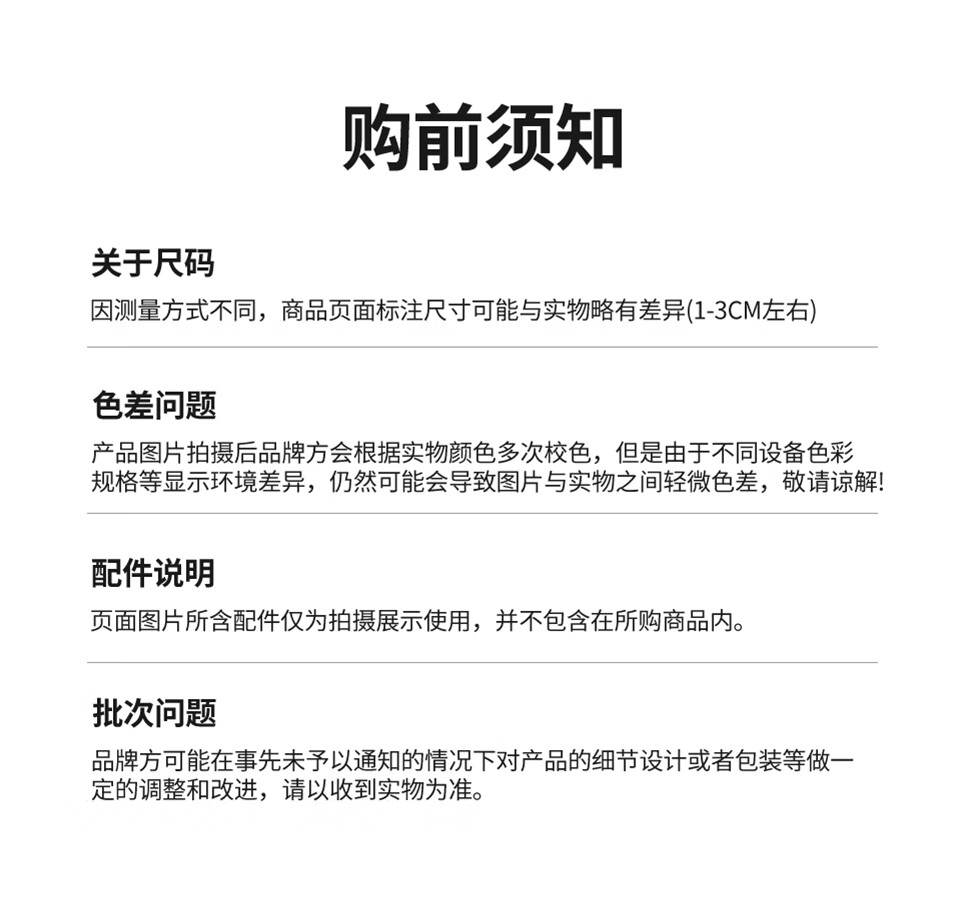 购前须知

关于尺码

因测量方式不同，商品页面标注尺寸可能与实物略有差异(1-3CM左右)

色差问题

产品图片拍摄后品牌方会根据实物颜色多次校色，但是由于不同设备色彩规格等显示环境差异，仍然可能会导致图片与实物之间轻微色差，敬请谅解!

配件说明

页面图片所含配件仅为拍摄展示使用，并不包含在所购商品内。

批次问题

品牌方可能在事先未予以通知的情况下对产品的细节设计或者包装等做一定的调整和改进，请以收到实物为准。